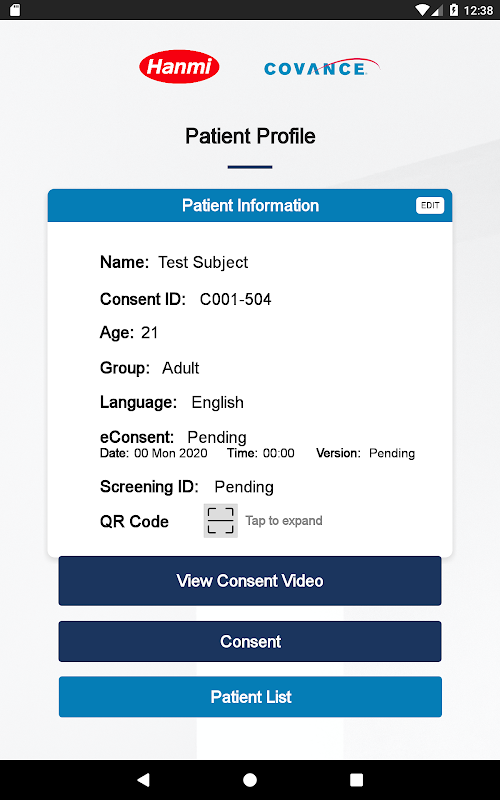 12:38

Hanmi COVANCE

Patient Profile

Patient Information EDIT

Name: Test Subject

Consent ID: C001-504

Age: 21

Group: Adult

Language: English

eConsent: Pending
Date: 00 Mon 2020 Time: 00:00 Version: Pending

Screening ID: Pending

QR Code Tap to expand

View Consent Video

Consent

Patient List